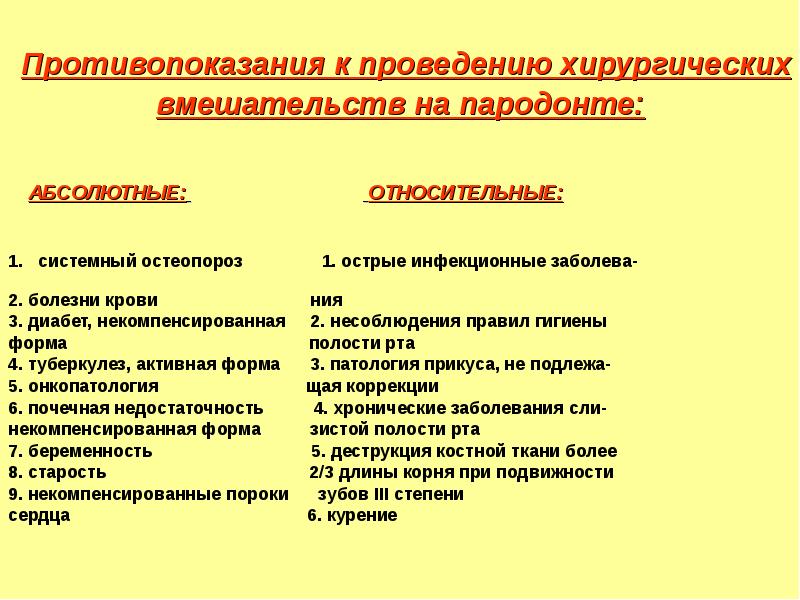 Противопоказания к проведению хирургических вмешательств на пародонте:

АБСОЛЮТНЫЕ:

1. системный остеопороз
2. болезни крови
3. диабет, некомпенсированная форма
4. туберкулез, активная форма
5. онкопатология
6. почечная недостаточность некомпенсированная форма
7. беременность
8. старость
9. некомпенсированные пороки сердца

ОТНОСИТЕЛЬНЫЕ:

1. острые инфекционные заболевания
2. несоблюдения правил гигиены полости рта
3. патология прикуса, не подлежащая коррекции
4. хронические заболевания слизистой полости рта
5. деструкция костной ткани более 2/3 длины корня при подвижности зубов III степени
6. курение